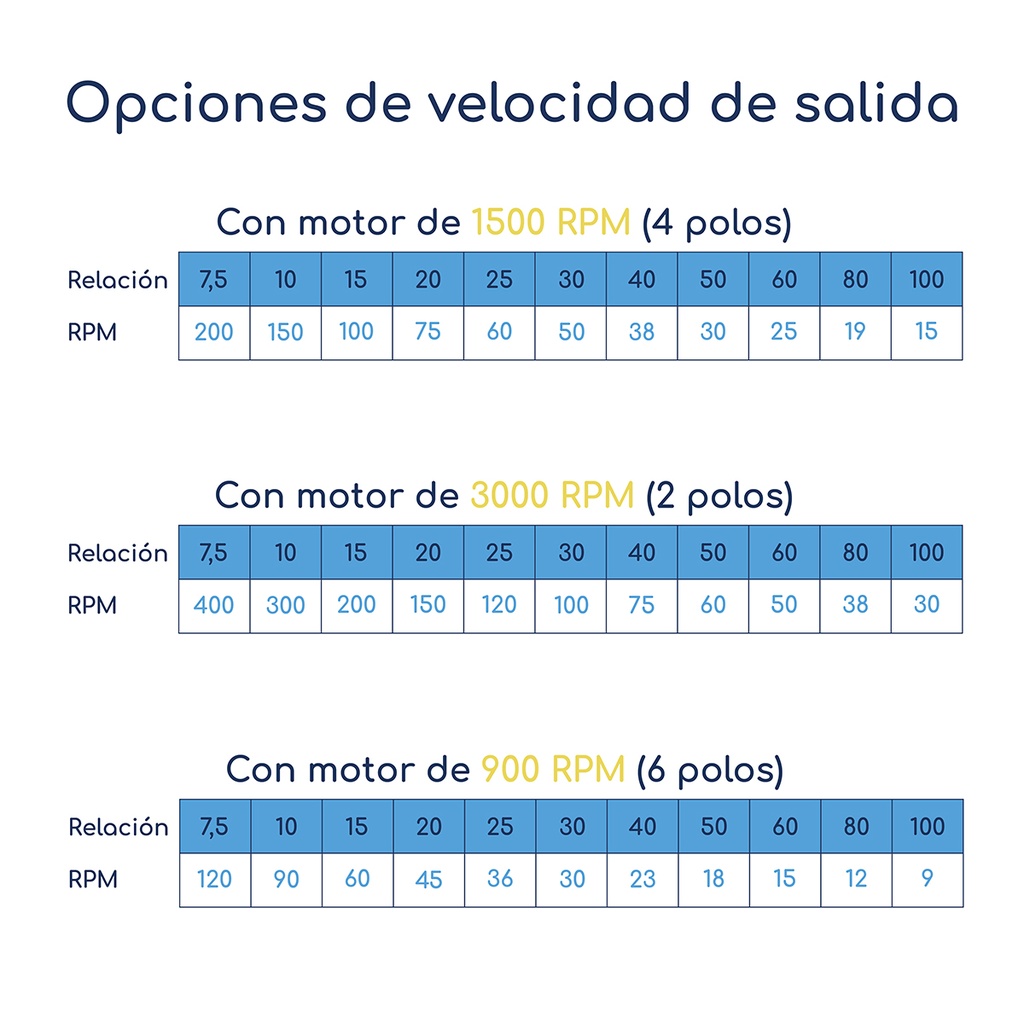 Opciones de velocidad de salida

Con motor de 1500 RPM (4 polos)

| Relación | 7,5 | 10 | 15 | 20 | 25 | 30 | 40 | 50 | 60 | 80 | 100 |
|---|---|---|---|---|---|---|---|---|---|---|---|
| RPM | 200 | 150 | 100 | 75 | 60 | 50 | 38 | 30 | 25 | 19 | 15 |

Con motor de 3000 RPM (2 polos)

| Relación | 7,5 | 10 | 15 | 20 | 25 | 30 | 40 | 50 | 60 | 80 | 100 |
|---|---|---|---|---|---|---|---|---|---|---|---|
| RPM | 400 | 300 | 200 | 150 | 120 | 100 | 75 | 60 | 50 | 38 | 30 |

Con motor de 900 RPM (6 polos)

| Relación | 7,5 | 10 | 15 | 20 | 25 | 30 | 40 | 50 | 60 | 80 | 100 |
|---|---|---|---|---|---|---|---|---|---|---|---|
| RPM | 120 | 90 | 60 | 45 | 36 | 30 | 23 | 18 | 15 | 12 | 9 |